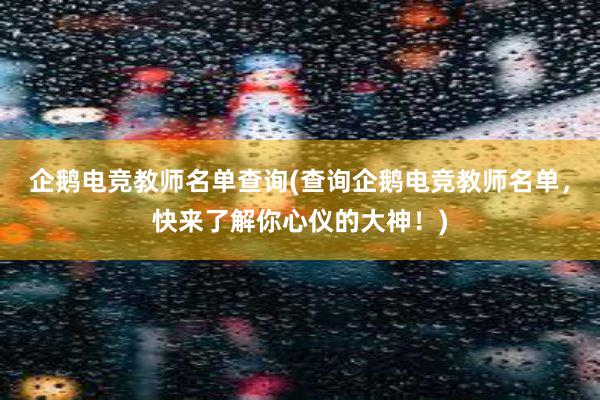 企鹅电竞教师名单查询(查询企鹅电竞教师名单，快来了解你心仪的大神！)